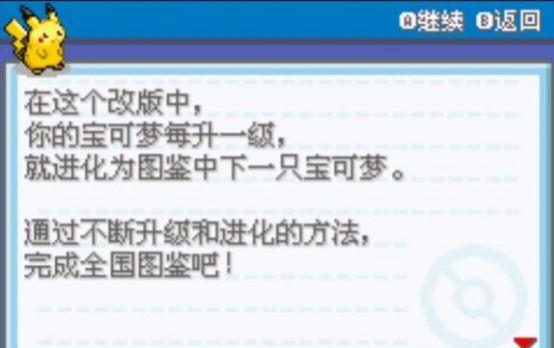 A继续 B返回

在这个改版中，
你的宝可梦每升一级，
就进化为图鉴中下一只宝可梦。

通过不断升级和进化的方法，
完成全国图鉴吧！